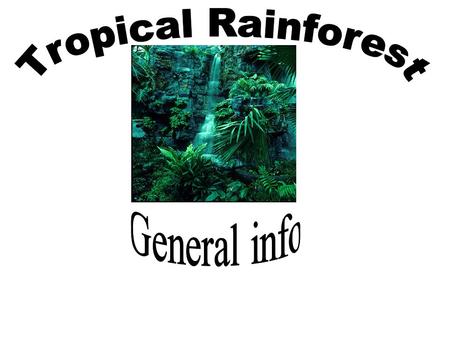 Tropical Rainforest

General info